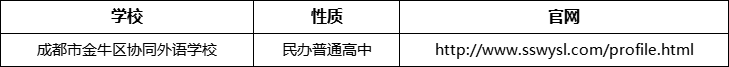 | 学校 | 性质 | 官网 |
|---|---|---|
| 成都市金牛区协同外语学校 | 民办普通高中 | http://www.sswysl.com/profile.html |